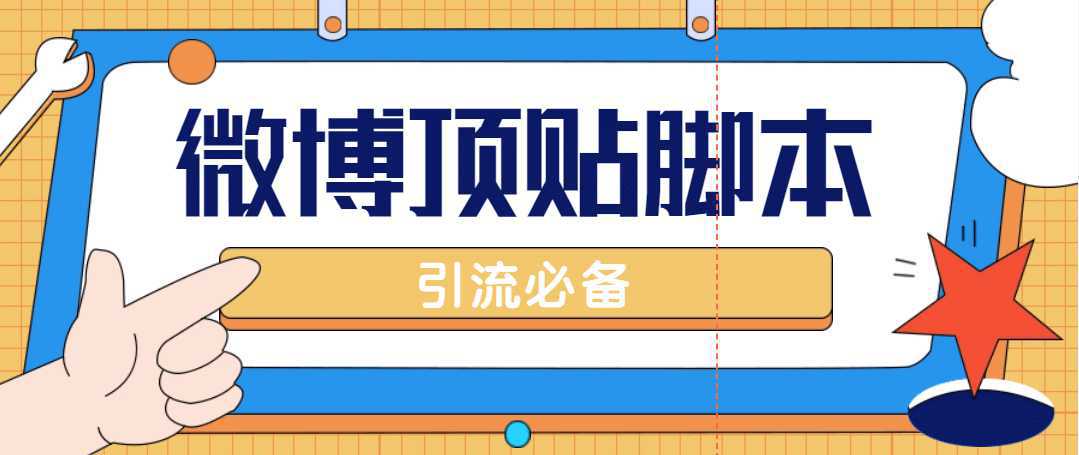 微博顶贴脚本

引流必备